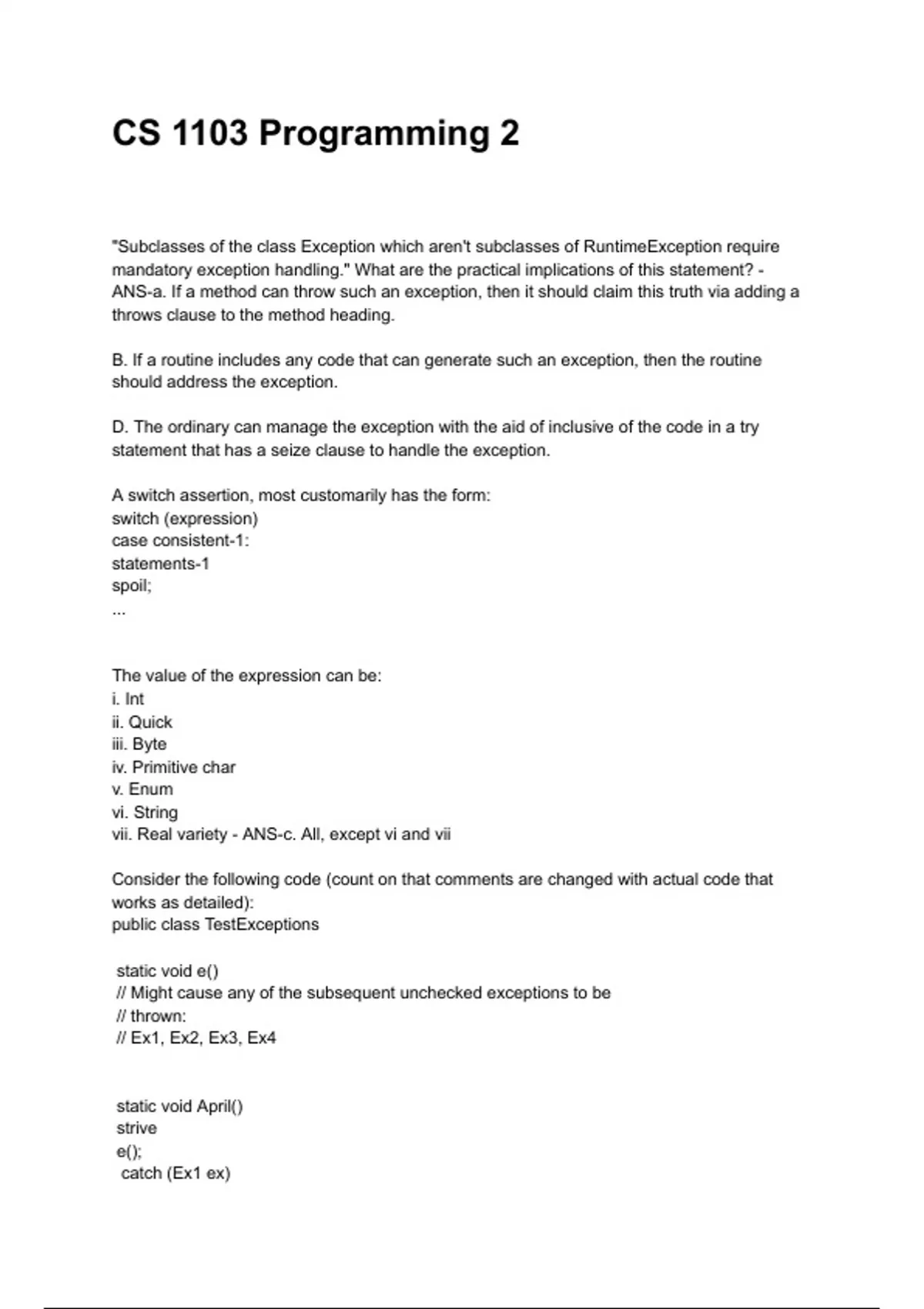 CS 1103 Programming 2

"Subclasses of the class Exception which aren't subclasses of RuntimeException require mandatory exception handling." What are the practical implications of this statement? - ANS-a. If a method can throw such an exception, then it should claim this truth via adding a throws clause to the method heading.

B. If a routine includes any code that can generate such an exception, then the routine should address the exception.

D. The ordinary can manage the exception with the aid of inclusive of the code in a try statement that has a seize clause to handle the exception.

A switch assertion, most customarily has the form:
switch (expression)
case consistent-1:
statements-1
spoil;
...

The value of the expression can be:
i. Int
ii. Quick
iii. Byte
iv. Primitive char
v. Enum
vi. String
vii. Real variety - ANS-c. All, except vi and vii

Consider the following code (count on that comments are changed with actual code that works as detailed):
public class TestExceptions

static void e()
// Might cause any of the subsequent unchecked exceptions to be
// thrown:
// Ex1, Ex2, Ex3, Ex4

static void April()
strive
e();
catch (Ex1 ex)